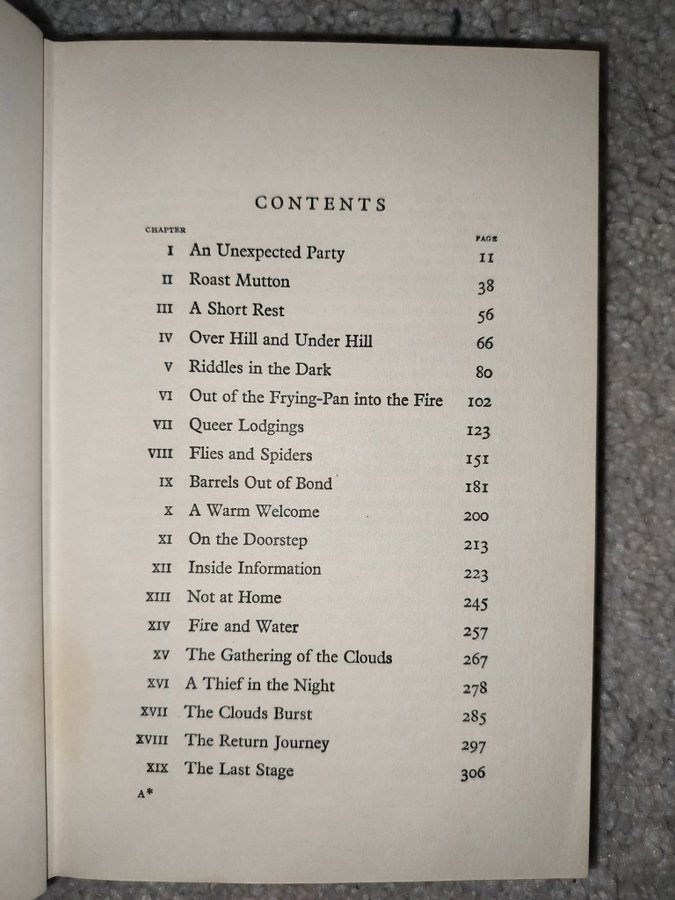 CONTENTS

| CHAPTER | | PAGE |
|---|---|---|
| I | An Unexpected Party | 11 |
| II | Roast Mutton | 38 |
| III | A Short Rest | 56 |
| IV | Over Hill and Under Hill | 66 |
| V | Riddles in the Dark | 80 |
| VI | Out of the Frying-Pan into the Fire | 102 |
| VII | Queer Lodgings | 123 |
| VIII | Flies and Spiders | 151 |
| IX | Barrels Out of Bond | 181 |
| X | A Warm Welcome | 200 |
| XI | On the Doorstep | 213 |
| XII | Inside Information | 223 |
| XIII | Not at Home | 245 |
| XIV | Fire and Water | 257 |
| XV | The Gathering of the Clouds | 267 |
| XVI | A Thief in the Night | 278 |
| XVII | The Clouds Burst | 285 |
| XVIII | The Return Journey | 297 |
| XIX | The Last Stage | 306 |

A*